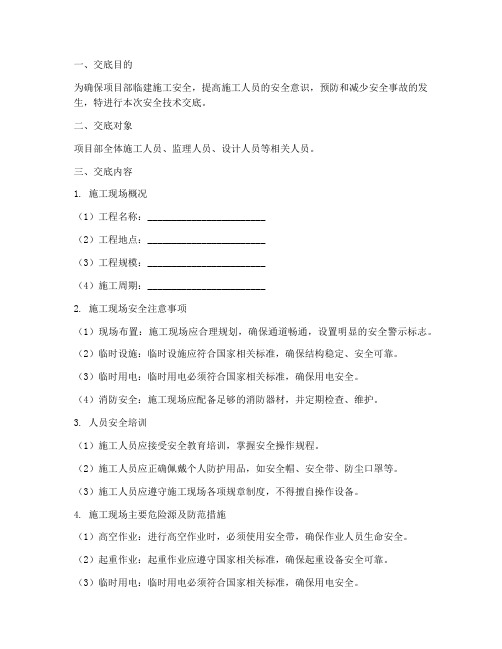 一、交底目的

为确保项目部临建施工安全，提高施工人员的安全意识，预防和减少安全事故的发生，特进行本次安全技术交底。

二、交底对象

项目部全体施工人员、监理人员、设计人员等相关人员。

三、交底内容

1. 施工现场概况

（1）工程名称：________________________

（2）工程地点：________________________

（3）工程规模：________________________

（4）施工周期：________________________

2. 施工现场安全注意事项

（1）现场布置：施工现场应合理规划，确保通道畅通，设置明显的安全警示标志。

（2）临时设施：临时设施应符合国家相关标准，确保结构稳定、安全可靠。

（3）临时用电：临时用电必须符合国家相关标准，确保用电安全。

（4）消防安全：施工现场应配备足够的消防器材，并定期检查、维护。

3. 人员安全培训

（1）施工人员应接受安全教育培训，掌握安全操作规程。

（2）施工人员应正确佩戴个人防护用品，如安全帽、安全带、防尘口罩等。

（3）施工人员应遵守施工现场各项规章制度，不得擅自操作设备。

4. 施工现场主要危险源及防范措施

（1）高空作业：进行高空作业时，必须使用安全带，确保作业人员生命安全。

（2）起重作业：起重作业应遵守国家相关标准，确保起重设备安全可靠。

（3）临时用电：临时用电必须符合国家相关标准，确保用电安全。